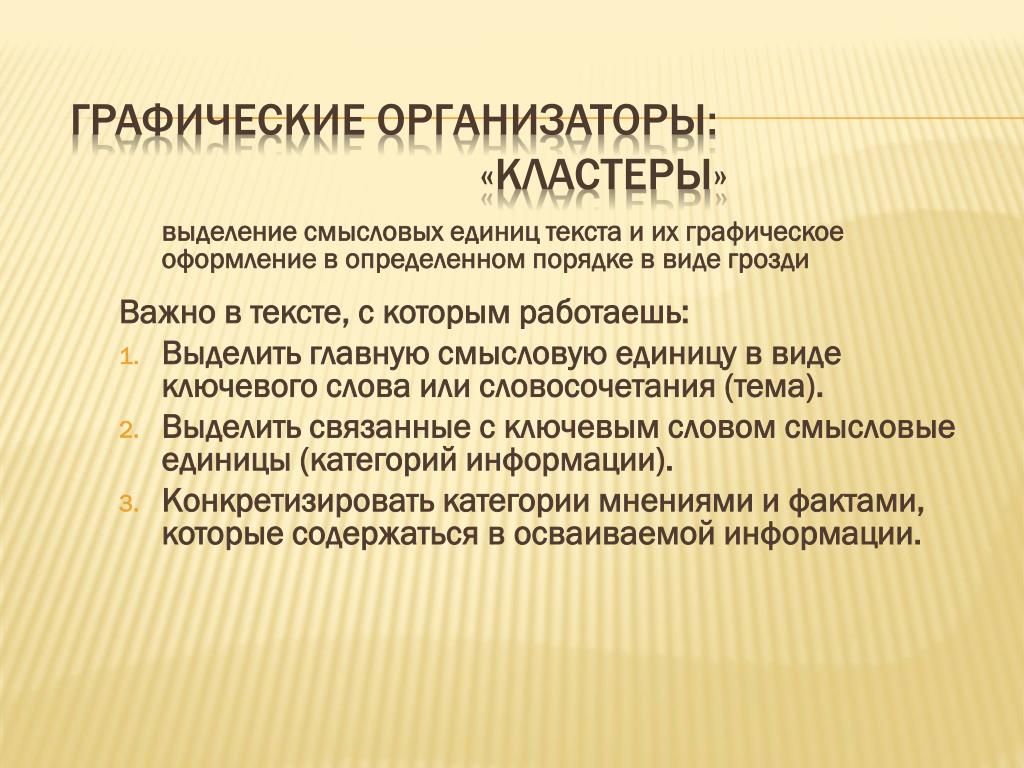 ГРАФИЧЕСКИЕ ОРГАНИЗАТОРЫ: «КЛАСТЕРЫ»

выделение смысловых единиц текста и их графическое оформление в определенном порядке в виде грозди

Важно в тексте, с которым работаешь:

1. Выделить главную смысловую единицу в виде ключевого слова или словосочетания (тема).
2. Выделить связанные с ключевым словом смысловые единицы (категорий информации).
3. Конкретизировать категории мнениями и фактами, которые содержаться в осваиваемой информации.